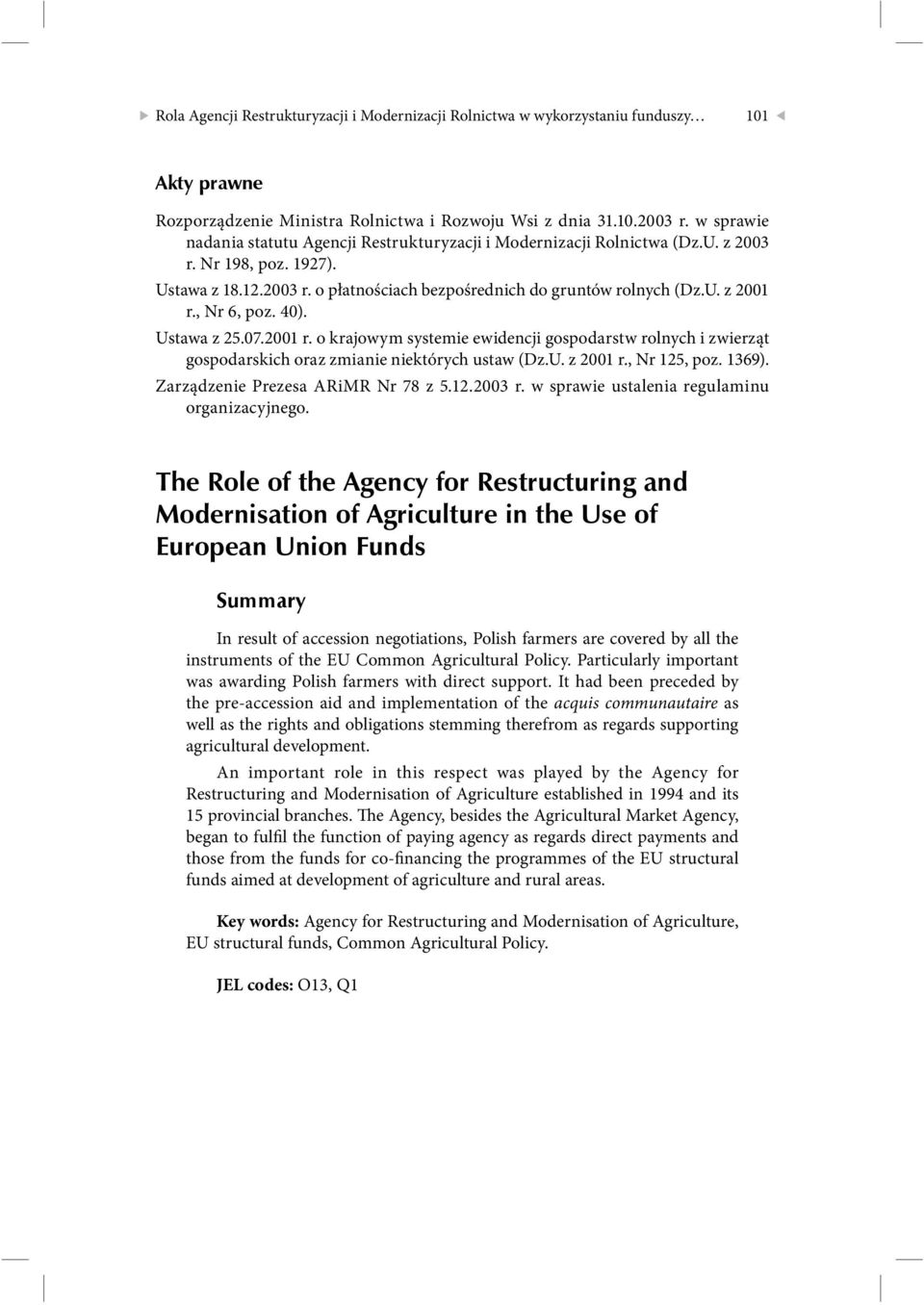 Rola Agencji Restrukturyzacji i Modernizacji Rolnictwa w wykorzystaniu funduszy… 101

Akty prawne

Rozporządzenie Ministra Rolnictwa i Rozwoju Wsi z dnia 31.10.2003 r. w sprawie nadania statutu Agencji Restrukturyzacji i Modernizacji Rolnictwa (Dz.U. z 2003 r. Nr 198, poz. 1927).

Ustawa z 18.12.2003 r. o płatnościach bezpośrednich do gruntów rolnych (Dz.U. z 2001 r., Nr 6, poz. 40).

Ustawa z 25.07.2001 r. o krajowym systemie ewidencji gospodarstw rolnych i zwierząt gospodarskich oraz zmianie niektórych ustaw (Dz.U. z 2001 r., Nr 125, poz. 1369).

Zarządzenie Prezesa ARiMR Nr 78 z 5.12.2003 r. w sprawie ustalenia regulaminu organizacyjnego.

The Role of the Agency for Restructuring and Modernisation of Agriculture in the Use of European Union Funds

Summary

In result of accession negotiations, Polish farmers are covered by all the instruments of the EU Common Agricultural Policy. Particularly important was awarding Polish farmers with direct support. It had been preceded by the pre-accession aid and implementation of the acquis communautaire as well as the rights and obligations stemming therefrom as regards supporting agricultural development.

An important role in this respect was played by the Agency for Restructuring and Modernisation of Agriculture established in 1994 and its 15 provincial branches. The Agency, besides the Agricultural Market Agency, began to fulfil the function of paying agency as regards direct payments and those from the funds for co-financing the programmes of the EU structural funds aimed at development of agriculture and rural areas.

Key words: Agency for Restructuring and Modernisation of Agriculture, EU structural funds, Common Agricultural Policy.

JEL codes: O13, Q1